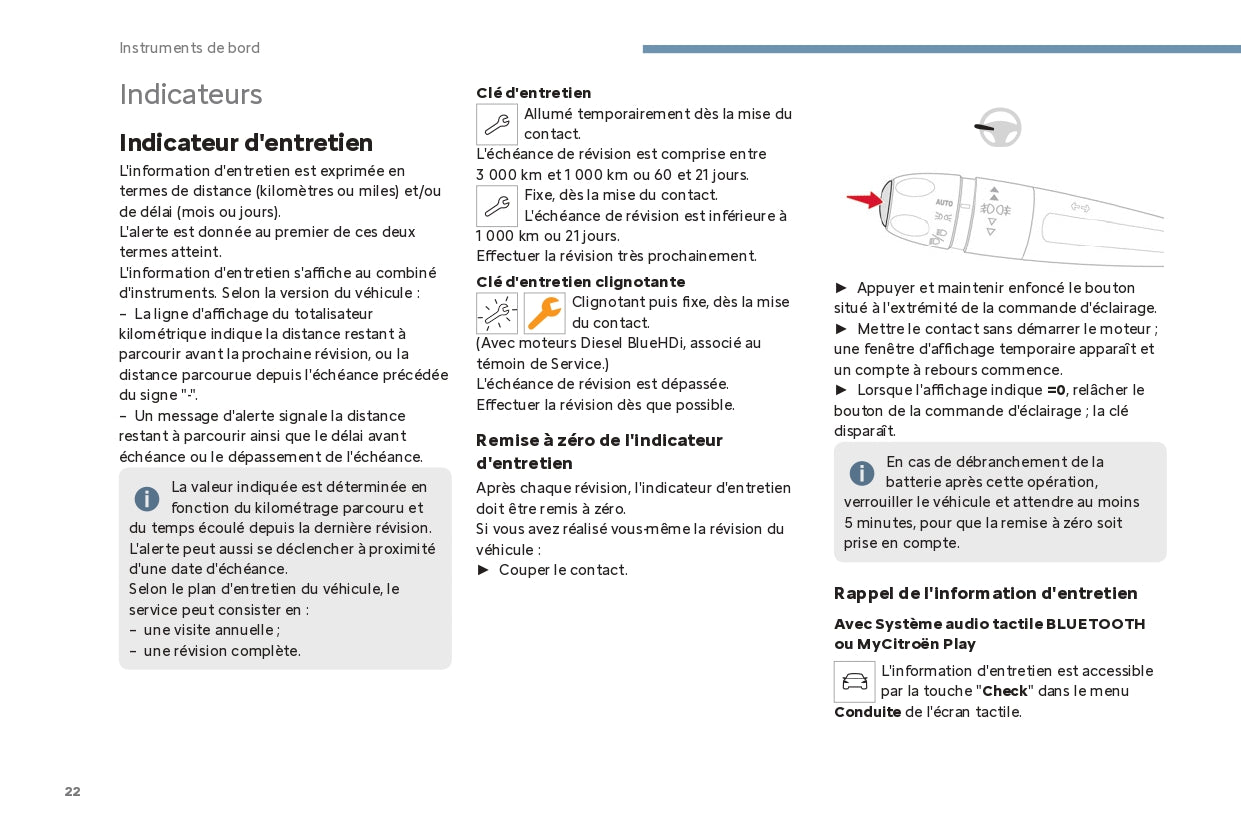 Instruments de bord

Indicateurs

Indicateur d'entretien

L'information d'entretien est exprimée en termes de distance (kilomètres ou miles) et/ou de délai (mois ou jours).
L'alerte est donnée au premier de ces deux termes atteint.
L'information d'entretien s'affiche au combiné d'instruments. Selon la version du véhicule :
– La ligne d'affichage du totalisateur kilométrique indique la distance restant à parcourir avant la prochaine révision, ou la distance parcourue depuis l'échéance précédée du signe "-".
– Un message d'alerte signale la distance restant à parcourir ainsi que le délai avant échéance ou le dépassement de l'échéance.

La valeur indiquée est déterminée en fonction du kilométrage parcouru et du temps écoulé depuis la dernière révision.
L'alerte peut aussi se déclencher à proximité d'une date d'échéance.
Selon le plan d'entretien du véhicule, le service peut consister en :
– une visite annuelle ;
– une révision complète.

Clé d'entretien

Allumé temporairement dès la mise du contact.
L'échéance de révision est comprise entre 3 000 km et 1 000 km ou 60 et 21 jours.
Fixe, dès la mise du contact.
L'échéance de révision est inférieure à 1 000 km ou 21 jours.
Effectuer la révision très prochainement.

Clé d'entretien clignotante

Clignotant puis fixe, dès la mise du contact.
(Avec moteurs Diesel BlueHDi, associé au témoin de Service.)
L'échéance de révision est dépassée.
Effectuer la révision dès que possible.

Remise à zéro de l'indicateur d'entretien

Après chaque révision, l'indicateur d'entretien doit être remis à zéro.
Si vous avez réalisé vous-même la révision du véhicule :
► Couper le contact.

AUTO

► Appuyer et maintenir enfoncé le bouton situé à l'extrémité de la commande d'éclairage.
► Mettre le contact sans démarrer le moteur ; une fenêtre d'affichage temporaire apparaît et un compte à rebours commence.
► Lorsque l'affichage indique =0, relâcher le bouton de la commande d'éclairage ; la clé disparaît.

En cas de débranchement de la batterie après cette opération, verrouiller le véhicule et attendre au moins 5 minutes, pour que la remise à zéro soit prise en compte.

Rappel de l'information d'entretien

Avec Système audio tactile BLUETOOTH ou MyCitroën Play

L'information d'entretien est accessible par la touche "Check" dans le menu Conduite de l'écran tactile.

22